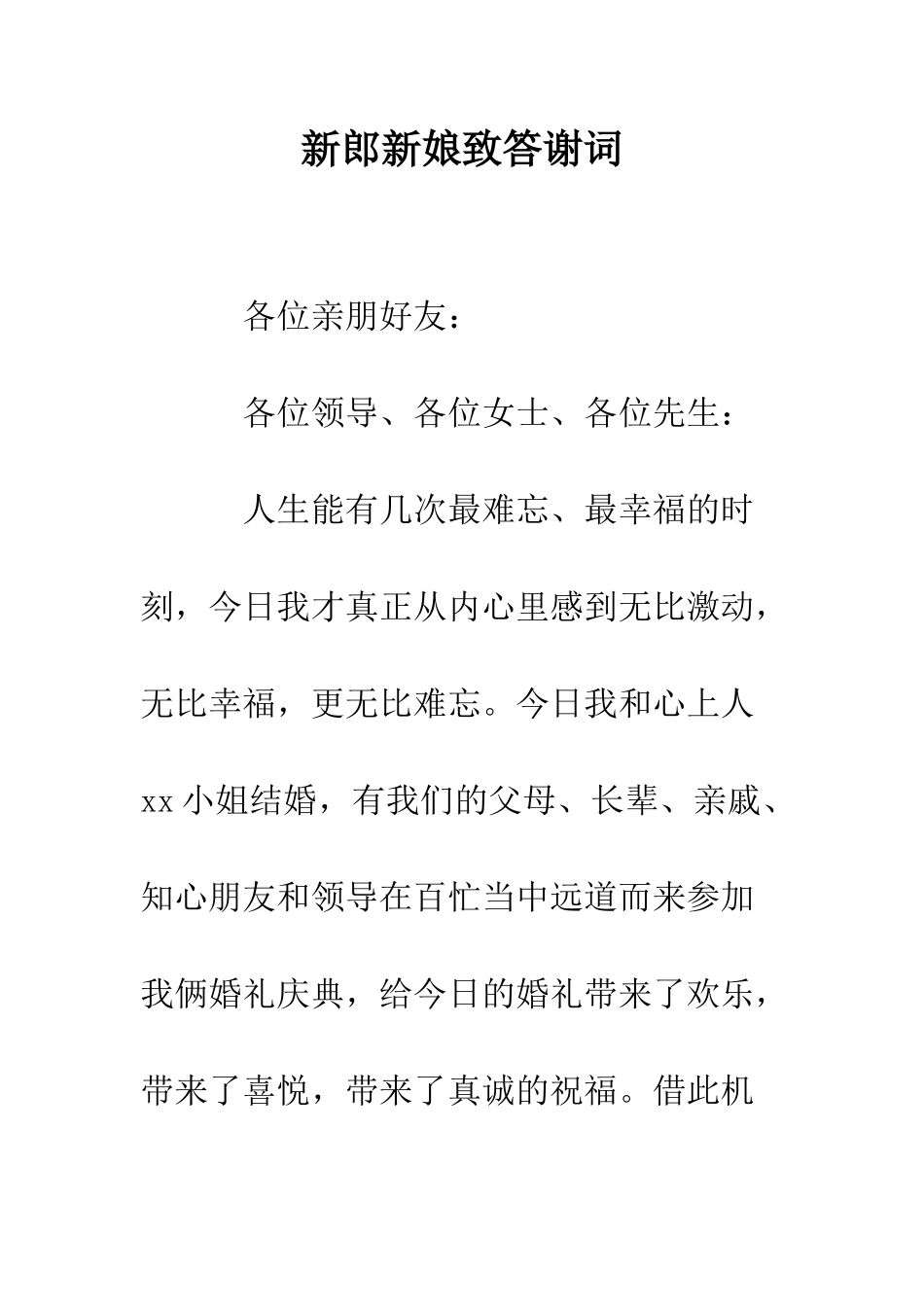 新郎新娘致答谢词

各位亲朋好友：

各位领导、各位女士、各位先生：

人生能有几次最难忘、最幸福的时刻，今日我才真正从内心里感到无比激动，无比幸福，更无比难忘。今日我和心上人xx小姐结婚，有我们的父母、长辈、亲戚、知心朋友和领导在百忙当中远道而来参加我俩婚礼庆典，给今日的婚礼带来了欢乐，带来了喜悦，带来了真诚的祝福。借此机